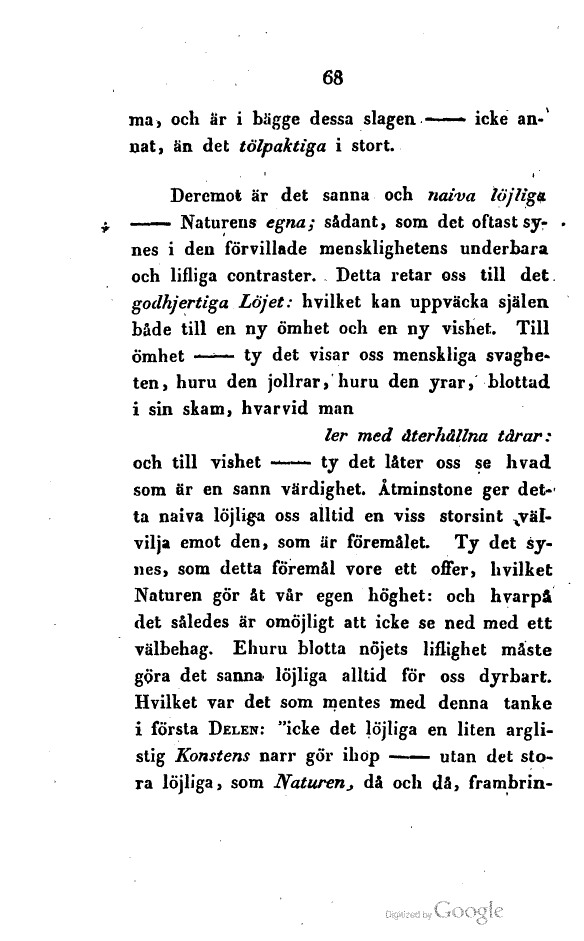 68

ma, och är i bägge dessa slagen —— icke annat, än det tölpaktiga i stort.

Deremot är det sanna och naiva löjliga —— Naturens egna; sådant, som det oftast synes i den förvillade mensklighetens underbara och lifliga contraster. Detta retar oss till det godhjertiga Löjet: hvilket kan uppväcka själen både till en ny ömhet och en ny vishet. Till ömhet —— ty det visar oss menskliga svagheten, huru den jollrar, huru den yrar, blottad i sin skam, hvarvid man

ler med återhållna tårar:

och till vishet —— ty det låter oss se hvad som är en sann värdighet. Åtminstone ger detta naiva löjliga oss alltid en viss storsint välvilja emot den, som är föremålet. Ty det synes, som detta föremål vore ett offer, hvilket Naturen gör åt vår egen höghet: och hvarpå det således är omöjligt att icke se ned med ett välbehag. Ehuru blotta nöjets liflighet måste göra det sanna löjliga alltid för oss dyrbart. Hvilket var det som mentes med denna tanke i första Delen: "icke det löjliga en liten arglistig Konstens narr gör ihop —— utan det stora löjliga, som Naturen, då och då, frambrin-

Digitized by Google